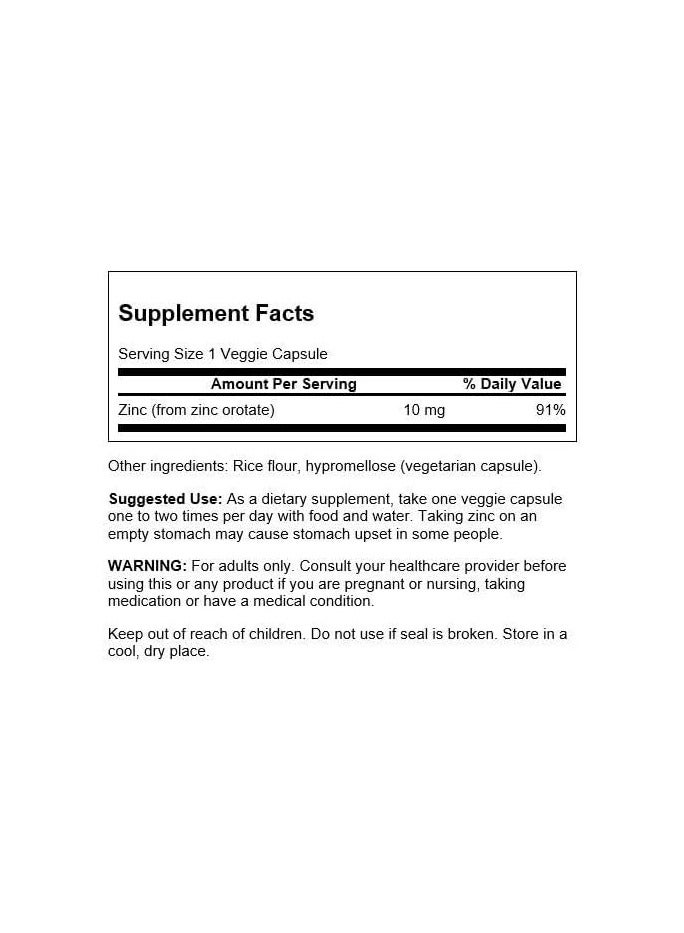 Supplement Facts

Serving Size 1 Veggie Capsule

| Amount Per Serving | | % Daily Value |
|---|---|---|
| Zinc (from zinc orotate) | 10 mg | 91% |

Other ingredients: Rice flour, hypromellose (vegetarian capsule).

Suggested Use: As a dietary supplement, take one veggie capsule one to two times per day with food and water. Taking zinc on an empty stomach may cause stomach upset in some people.

WARNING: For adults only. Consult your healthcare provider before using this or any product if you are pregnant or nursing, taking medication or have a medical condition.

Keep out of reach of children. Do not use if seal is broken. Store in a cool, dry place.